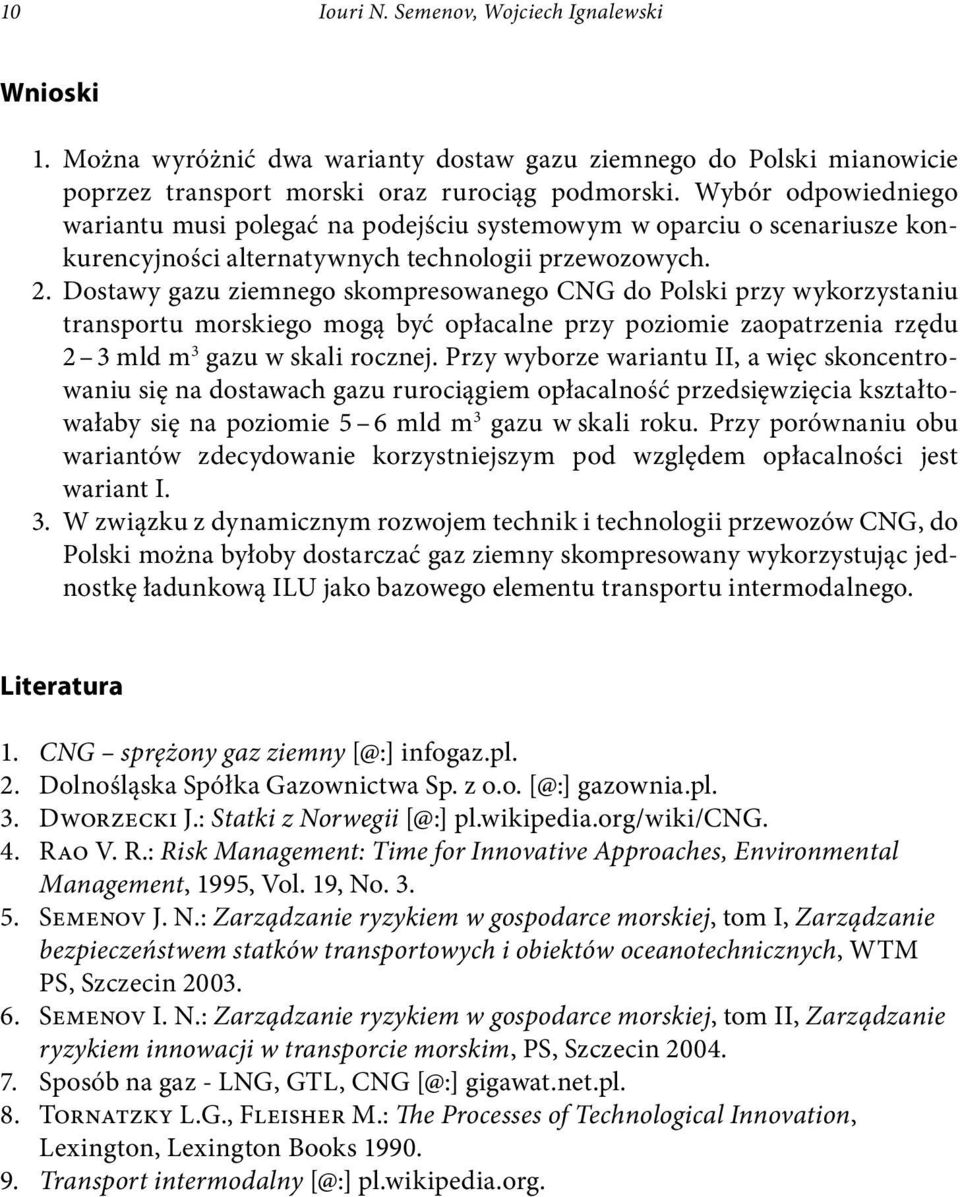 10 Iouri N. Semenov, Wojciech Ignalewski

Wnioski

1. Można wyróżnić dwa warianty dostaw gazu ziemnego do Polski mianowicie poprzez transport morski oraz rurociąg podmorski. Wybór odpowiedniego wariantu musi polegać na podejściu systemowym w oparciu o scenariusze konkurencyjności alternatywnych technologii przewozowych.
2. Dostawy gazu ziemnego skompresowanego CNG do Polski przy wykorzystaniu transportu morskiego mogą być opłacalne przy poziomie zaopatrzenia rzędu 2 – 3 mld $m^3$ gazu w skali rocznej. Przy wyborze wariantu II, a więc skoncentrowaniu się na dostawach gazu rurociągiem opłacalność przedsięwzięcia kształtowałaby się na poziomie 5 – 6 mld $m^3$ gazu w skali roku. Przy porównaniu obu wariantów zdecydowanie korzystniejszym pod względem opłacalności jest wariant I.
3. W związku z dynamicznym rozwojem technik i technologii przewozów CNG, do Polski można byłoby dostarczać gaz ziemny skompresowany wykorzystując jednostkę ładunkową ILU jako bazowego elementu transportu intermodalnego.

Literatura

1. CNG – sprężony gaz ziemny [@:] infogaz.pl.
2. Dolnośląska Spółka Gazownictwa Sp. z o.o. [@:] gazownia.pl.
3. Dworzecki J.: Statki z Norwegii [@:] pl.wikipedia.org/wiki/CNG.
4. Rao V. R.: Risk Management: Time for Innovative Approaches, Environmental Management, 1995, Vol. 19, No. 3.
5. Semenov J. N.: Zarządzanie ryzykiem w gospodarce morskiej, tom I, Zarządzanie bezpieczeństwem statków transportowych i obiektów oceanotechnicznych, WTM PS, Szczecin 2003.
6. Semenov I. N.: Zarządzanie ryzykiem w gospodarce morskiej, tom II, Zarządzanie ryzykiem innowacji w transporcie morskim, PS, Szczecin 2004.
7. Sposób na gaz - LNG, GTL, CNG [@:] gigawat.net.pl.
8. Tornatzky L.G., Fleisher M.: The Processes of Technological Innovation, Lexington, Lexington Books 1990.
9. Transport intermodalny [@:] pl.wikipedia.org.